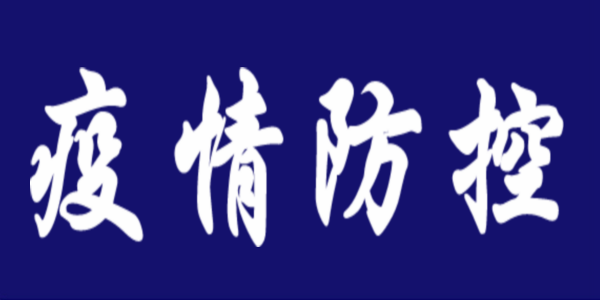 疫情防控